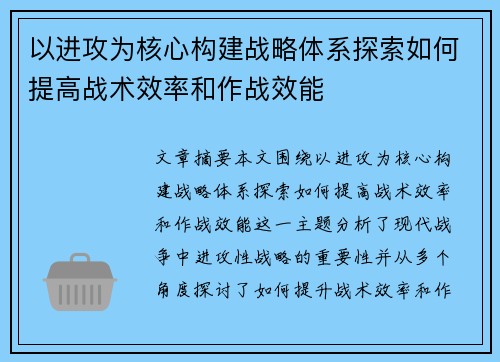 以进攻为核心构建战略体系探索如何提高战术效率和作战效能

文章摘要本文围绕以进攻为核心构建战略体系探索如何提高战术效率和作战效能这一主题分析了现代战争中进攻性战略的重要性并从多个角度探讨了如何提升战术效率和作